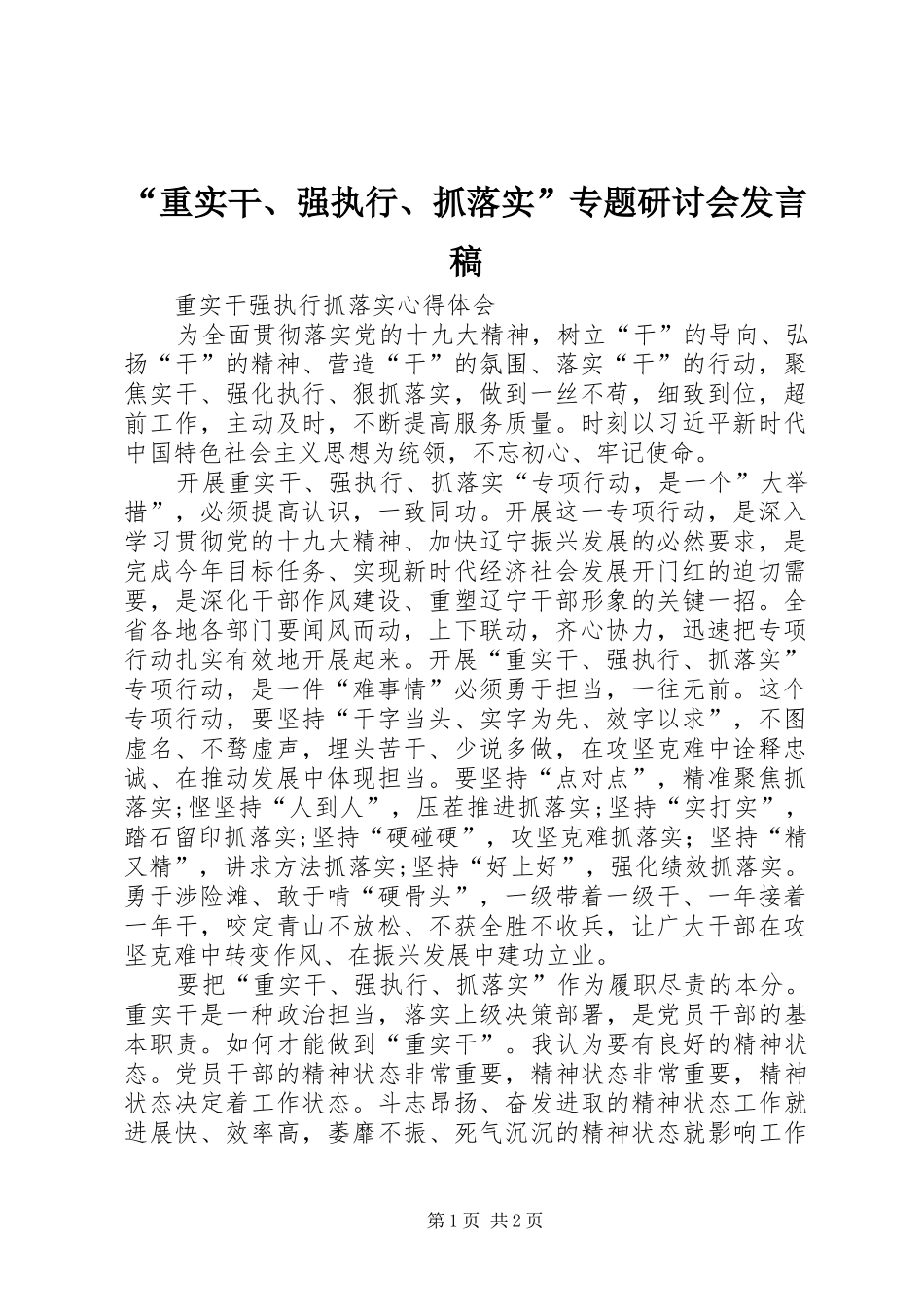 “重实干、强执行、抓落实”专题研讨会发言稿

重实干强执行抓落实心得体会

为全面贯彻落实党的十九大精神，树立“干”的导向、弘扬“干”的精神、营造“干”的氛围、落实“干”的行动，聚焦实干、强化执行、狠抓落实，做到一丝不苟，细致到位，超前工作，主动及时，不断提高服务质量。时刻以习近平新时代中国特色社会主义思想为统领，不忘初心、牢记使命。

开展重实干、强执行、抓落实“专项行动，是一个”大举措”，必须提高认识，一致同功。开展这一专项行动，是深入学习贯彻党的十九大精神、加快辽宁振兴发展的必然要求，是完成今年目标任务、实现新时代经济社会发展开门红的迫切需要，是深化干部作风建设、重塑辽宁干部形象的关键一招。全省各地各部门要闻风而动，上下联动，齐心协力，迅速把专项行动扎实有效地开展起来。开展“重实干、强执行、抓落实”专项行动，是一件“难事情”必须勇于担当，一往无前。这个专项行动，要坚持“干字当头、实字为先、效字以求”，不图虚名、不骛虚声，埋头苦干、少说多做，在攻坚克难中诠释忠诚、在推动发展中体现担当。要坚持“点对点”，精准聚焦抓落实;悭坚持“人到人”，压茬推进抓落实;坚持“实打实”，踏石留印抓落实;坚持“硬碰硬”，攻坚克难抓落实；坚持“精又精”，讲求方法抓落实;坚持“好上好”，强化绩效抓落实。勇于涉险滩、敢于啃“硬骨头”，一级带着一级干、一年接着一年干，咬定青山不放松、不获全胜不收兵，让广大干部在攻坚克难中转变作风、在振兴发展中建功立业。

要把“重实干、强执行、抓落实”作为履职尽责的本分。重实干是一种政治担当，落实上级决策部署，是党员干部的基本职责。如何才能做到“重实干”。我认为要有良好的精神状态。党员干部的精神状态非常重要，精神状态非常重要，精神状态决定着工作状态。斗志昂扬、奋发进取的精神状态工作就进展快、效率高，萎靡不振、死气沉沉的精神状态就影响工作

第1页 共2页